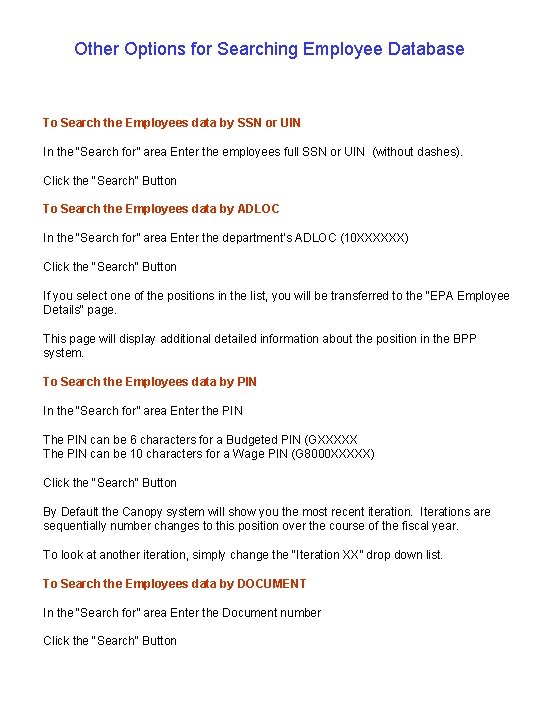 Other Options for Searching Employee Database

To Search the Employees data by SSN or UIN

In the "Search for" area Enter the employees full SSN or UIN (without dashes).

Click the "Search" Button

To Search the Employees data by ADLOC

In the "Search for" area Enter the department's ADLOC (10XXXXXX)

Click the "Search" Button

If you select one of the positions in the list, you will be transferred to the "EPA Employee Details" page.

This page will display additional detailed information about the position in the BPP system.

To Search the Employees data by PIN

In the "Search for" area Enter the PIN

The PIN can be 6 characters for a Budgeted PIN (GXXXXX
The PIN can be 10 characters for a Wage PIN (G8000XXXXX)

Click the "Search" Button

By Default the Canopy system will show you the most recent iteration. Iterations are sequentially number changes to this position over the course of the fiscal year.

To look at another iteration, simply change the "Iteration XX" drop down list.

To Search the Employees data by DOCUMENT

In the "Search for" area Enter the Document number

Click the "Search" Button